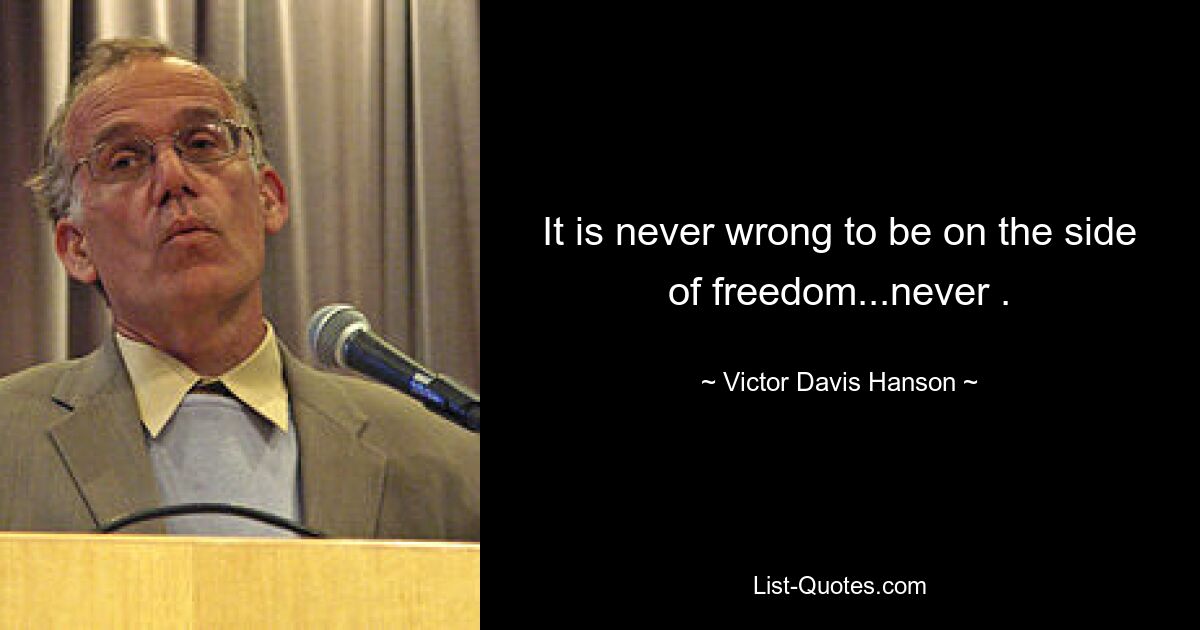 It is never wrong to be on the side of freedom...never .

~ Victor Davis Hanson ~

List-Quotes.com